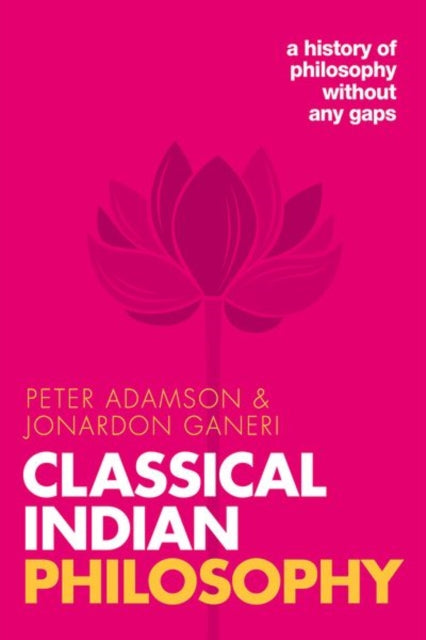 a history of philosophy without any gaps

PETER ADAMSON & JONARDON GANERI

CLASSICAL INDIAN PHILOSOPHY